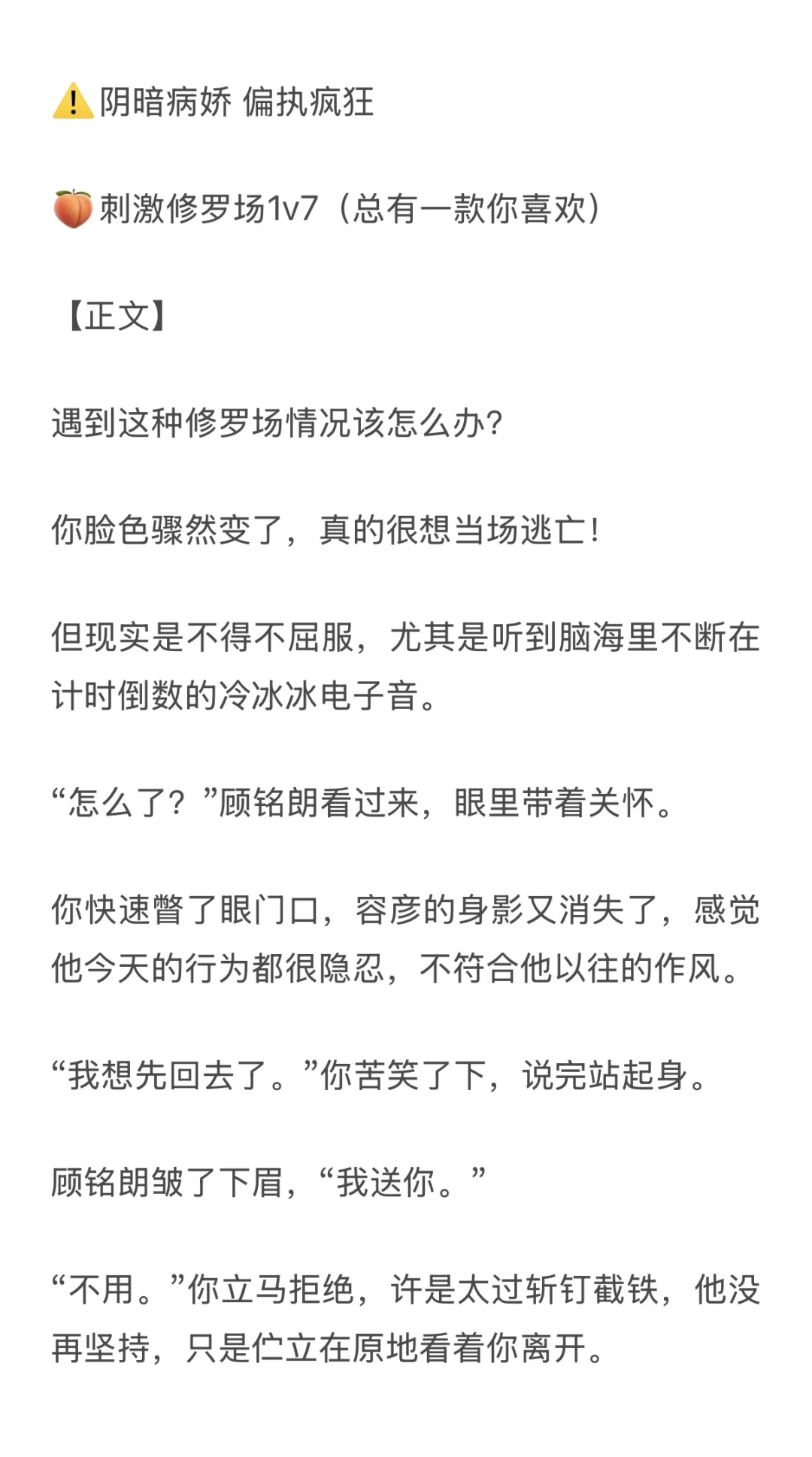 ⚠️阴暗病娇 偏执疯狂

🍑刺激修罗场1v7（总有一款你喜欢）

【正文】

遇到这种修罗场情况该怎么办?

你脸色骤然变了，真的很想当场逃亡!

但现实是不得不屈服，尤其是听到脑海里不断在计时倒数的冷冰冰电子音。

“怎么了？”顾铭朗看过来，眼里带着关怀。

你快速瞥了眼门口，容彦的身影又消失了，感觉他今天的行为都很隐忍，不符合他以往的作风。

“我想先回去了。”你苦笑了下，说完站起身。

顾铭朗皱了下眉，“我送你。”

“不用。”你立马拒绝，许是太过斩钉截铁，他没再坚持，只是伫立在原地看着你离开。